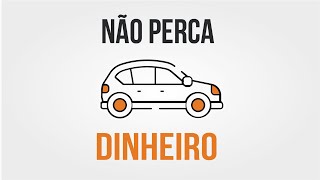 NÃO PERCA

DINHEIRO